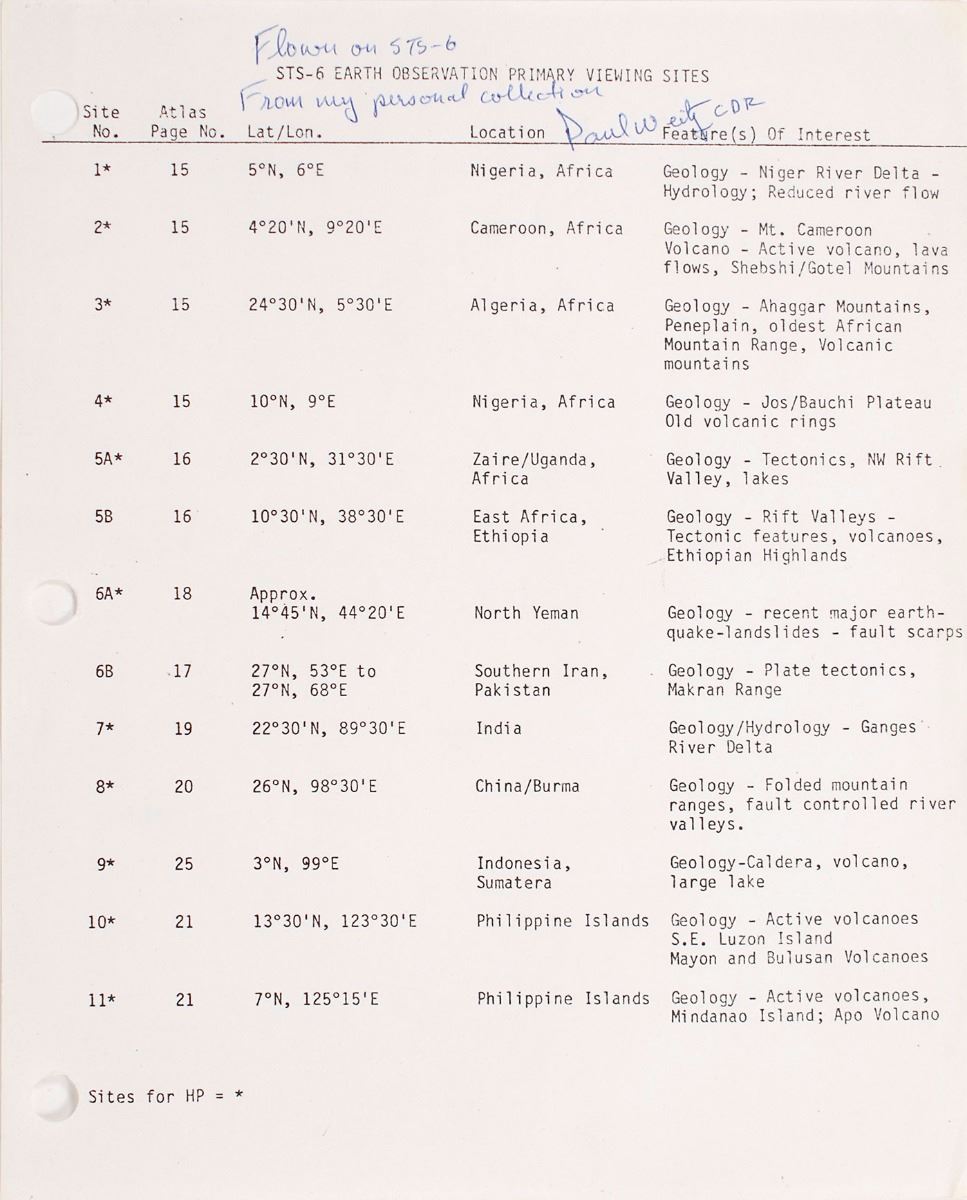 Flown on STS-6

STS-6 EARTH OBSERVATION PRIMARY VIEWING SITES

From my personal collection

Paul Weitz CDR

| Site No. | Atlas Page No. | Lat/Lon. | Location | Feature(s) Of Interest |
|---|---|---|---|---|
| 1* | 15 | 5°N, 6°E | Nigeria, Africa | Geology - Niger River Delta - Hydrology; Reduced river flow |
| 2* | 15 | 4°20'N, 9°20'E | Cameroon, Africa | Geology - Mt. Cameroon Volcano - Active volcano, lava flows, Shebshi/Gotel Mountains |
| 3* | 15 | 24°30'N, 5°30'E | Algeria, Africa | Geology - Ahaggar Mountains, Peneplain, oldest African Mountain Range, Volcanic mountains |
| 4* | 15 | 10°N, 9°E | Nigeria, Africa | Geology - Jos/Bauchi Plateau Old volcanic rings |
| 5A* | 16 | 2°30'N, 31°30'E | Zaire/Uganda, Africa | Geology - Tectonics, NW Rift Valley, lakes |
| 5B | 16 | 10°30'N, 38°30'E | East Africa, Ethiopia | Geology - Rift Valleys - Tectonic features, volcanoes, Ethiopian Highlands |
| 6A* | 18 | Approx. 14°45'N, 44°20'E | North Yeman | Geology - recent major earthquake-landslides - fault scarps |
| 6B | 17 | 27°N, 53°E to 27°N, 68°E | Southern Iran, Pakistan | Geology - Plate tectonics, Makran Range |
| 7* | 19 | 22°30'N, 89°30'E | India | Geology/Hydrology - Ganges River Delta |
| 8* | 20 | 26°N, 98°30'E | China/Burma | Geology - Folded mountain ranges, fault controlled river valleys. |
| 9* | 25 | 3°N, 99°E | Indonesia, Sumatera | Geology-Caldera, volcano, large lake |
| 10* | 21 | 13°30'N, 123°30'E | Philippine Islands | Geology - Active volcanoes S.E. Luzon Island Mayon and Bulusan Volcanoes |
| 11* | 21 | 7°N, 125°15'E | Philippine Islands | Geology - Active volcanoes, Mindanao Island; Apo Volcano |

Sites for HP = *